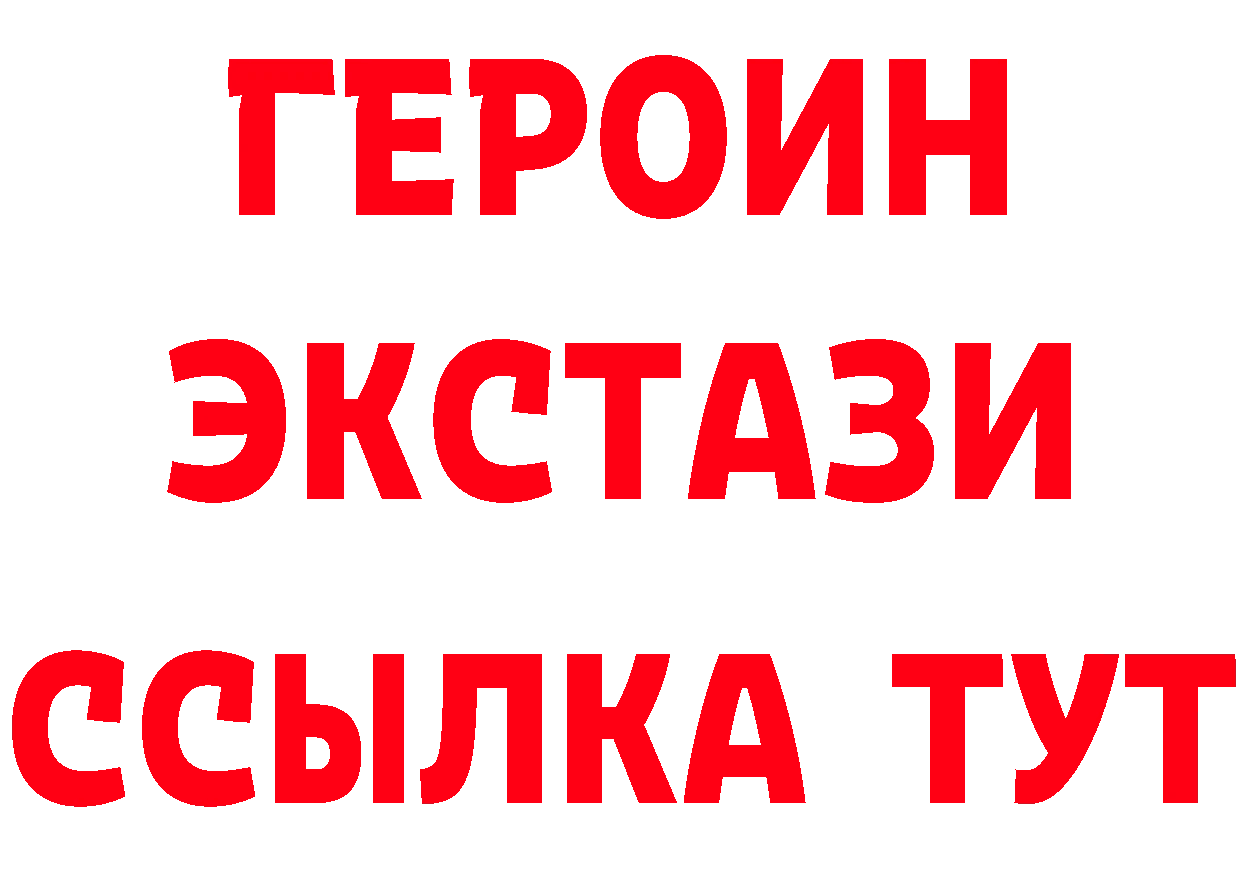 ГЕРОИН
ЭКСТАЗИ
ССЫЛКА ТУТ